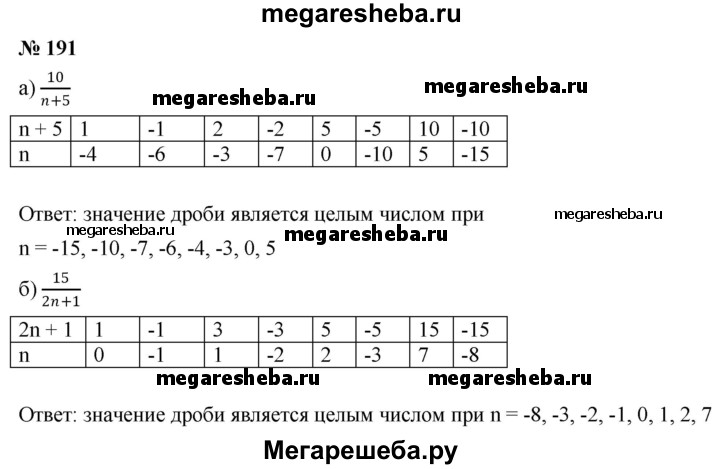 megaresheba.ru

№ 191

а) $\frac{10}{n+5}$

megaresheba.ru megaresheba.ru

| n + 5 | 1 | -1 | 2 | -2 | 5 | -5 | 10 | -10 |
|---|---|---|---|---|---|---|---|---|
| n | -4 | -6 | -3 | -7 | 0 | -10 | 5 | -15 |

Ответ: значение дроби является целым числом при megaresheba.ru
megaresheba.ru megaresheba.ru
n = -15, -10, -7, -6, -4, -3, 0, 5

б) $\frac{15}{2n+1}$

| 2n + 1 | 1 | -1 | 3 | -3 | 5 | -5 | 15 | -15 |
|---|---|---|---|---|---|---|---|---|
| n | 0 | -1 | 1 | -2 | 2 | -3 | 7 | -8 |

megaresheba.ru megaresheba.ru

Ответ: значение дроби является целым числом при n = -8, -3, -2, -1, 0, 1, 2, 7

Мегарешеба.ру